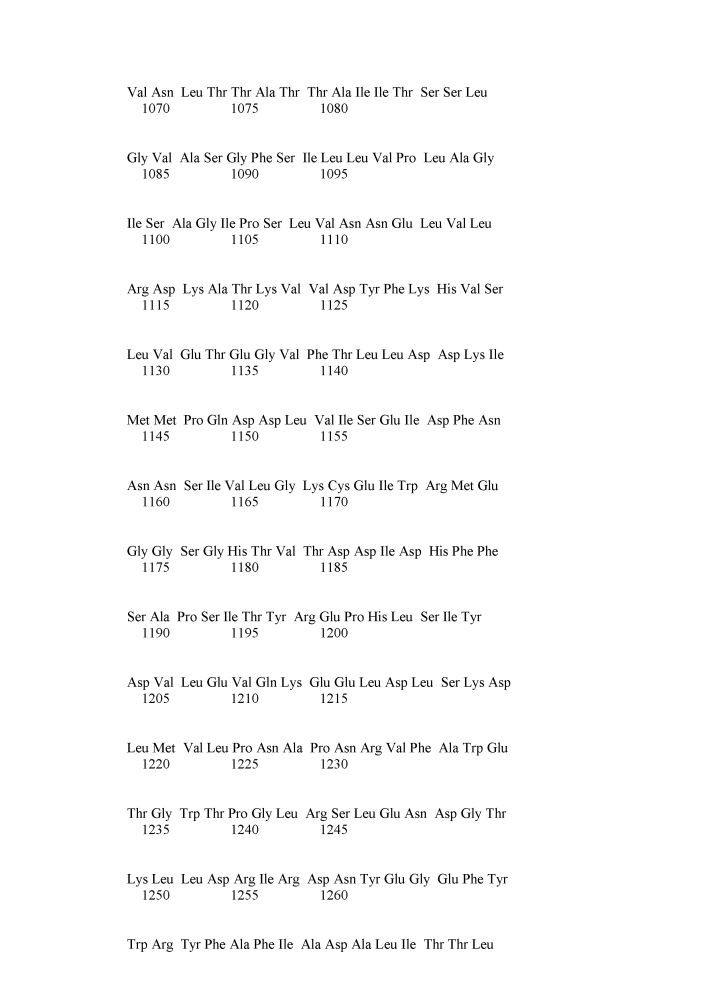 Val Asn Leu Thr Thr Ala Thr Thr Ala Ile Ile Thr Ser Ser Leu
1070 1075 1080

Gly Val Ala Ser Gly Phe Ser Ile Leu Leu Val Pro Leu Ala Gly
1085 1090 1095

Ile Ser Ala Gly Ile Pro Ser Leu Val Asn Asn Glu Leu Val Leu
1100 1105 1110

Arg Asp Lys Ala Thr Lys Val Val Asp Tyr Phe Lys His Val Ser
1115 1120 1125

Leu Val Glu Thr Glu Gly Val Phe Thr Leu Leu Asp Asp Lys Ile
1130 1135 1140

Met Met Pro Gln Asp Asp Leu Val Ile Ser Glu Ile Asp Phe Asn
1145 1150 1155

Asn Asn Ser Ile Val Leu Gly Lys Cys Glu Ile Trp Arg Met Glu
1160 1165 1170

Gly Gly Ser Gly His Thr Val Thr Asp Asp Ile Asp His Phe Phe
1175 1180 1185

Ser Ala Pro Ser Ile Thr Tyr Arg Glu Pro His Leu Ser Ile Tyr
1190 1195 1200

Asp Val Leu Glu Val Gln Lys Glu Glu Leu Asp Leu Ser Lys Asp
1205 1210 1215

Leu Met Val Leu Pro Asn Ala Pro Asn Arg Val Phe Ala Trp Glu
1220 1225 1230

Thr Gly Trp Thr Pro Gly Leu Arg Ser Leu Glu Asn Asp Gly Thr
1235 1240 1245

Lys Leu Leu Asp Arg Ile Arg Asp Asn Tyr Glu Gly Glu Phe Tyr
1250 1255 1260

Trp Arg Tyr Phe Ala Phe Ile Ala Asp Ala Leu Ile Thr Thr Leu